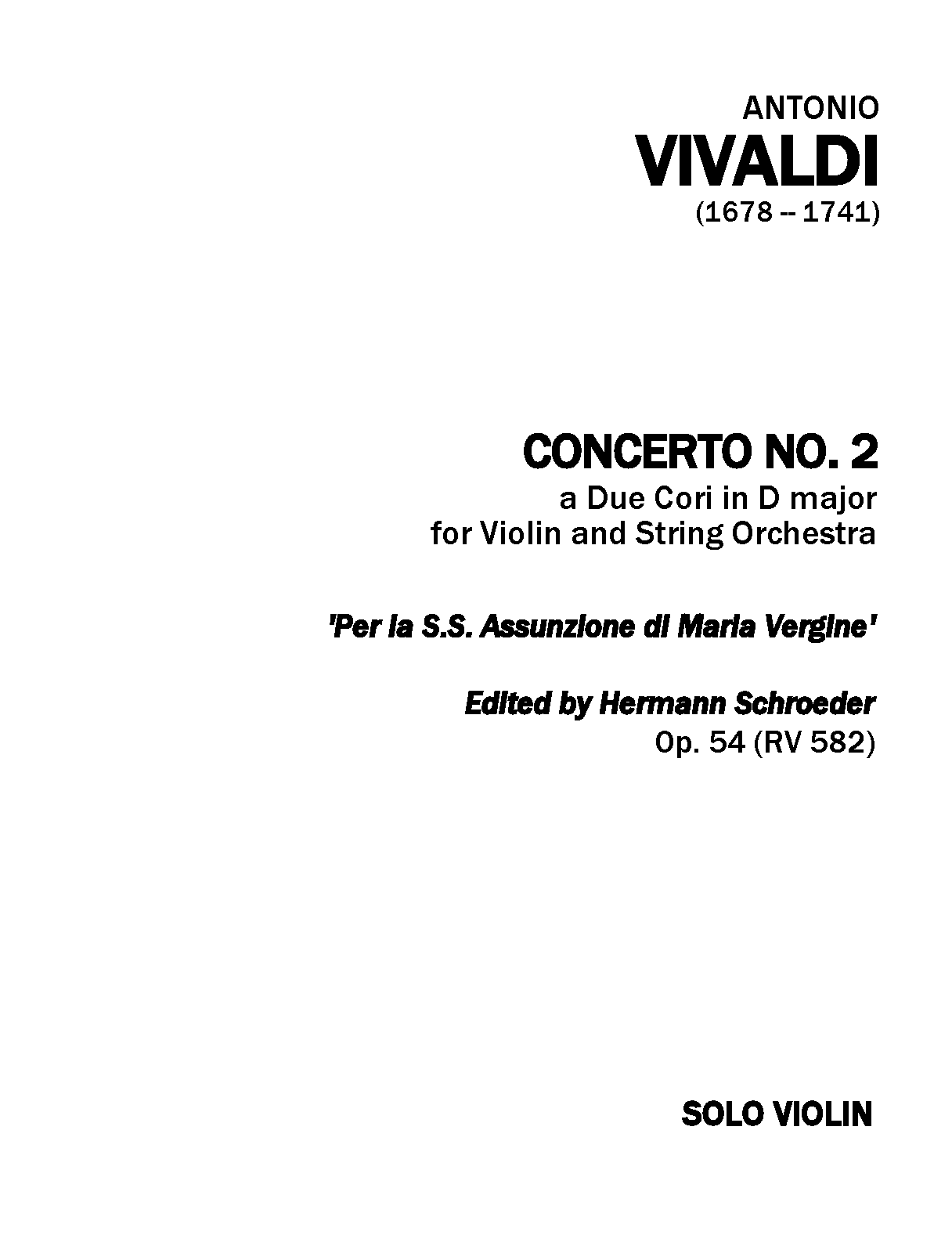 ANTONIO
VIVALDI
(1678 -- 1741)

CONCERTO NO. 2
a Due Cori in D major
for Violin and String Orchestra

'Per la S.S. Assunzione di Maria Vergine'

Edited by Hermann Schroeder
Op. 54 (RV 582)

SOLO VIOLIN